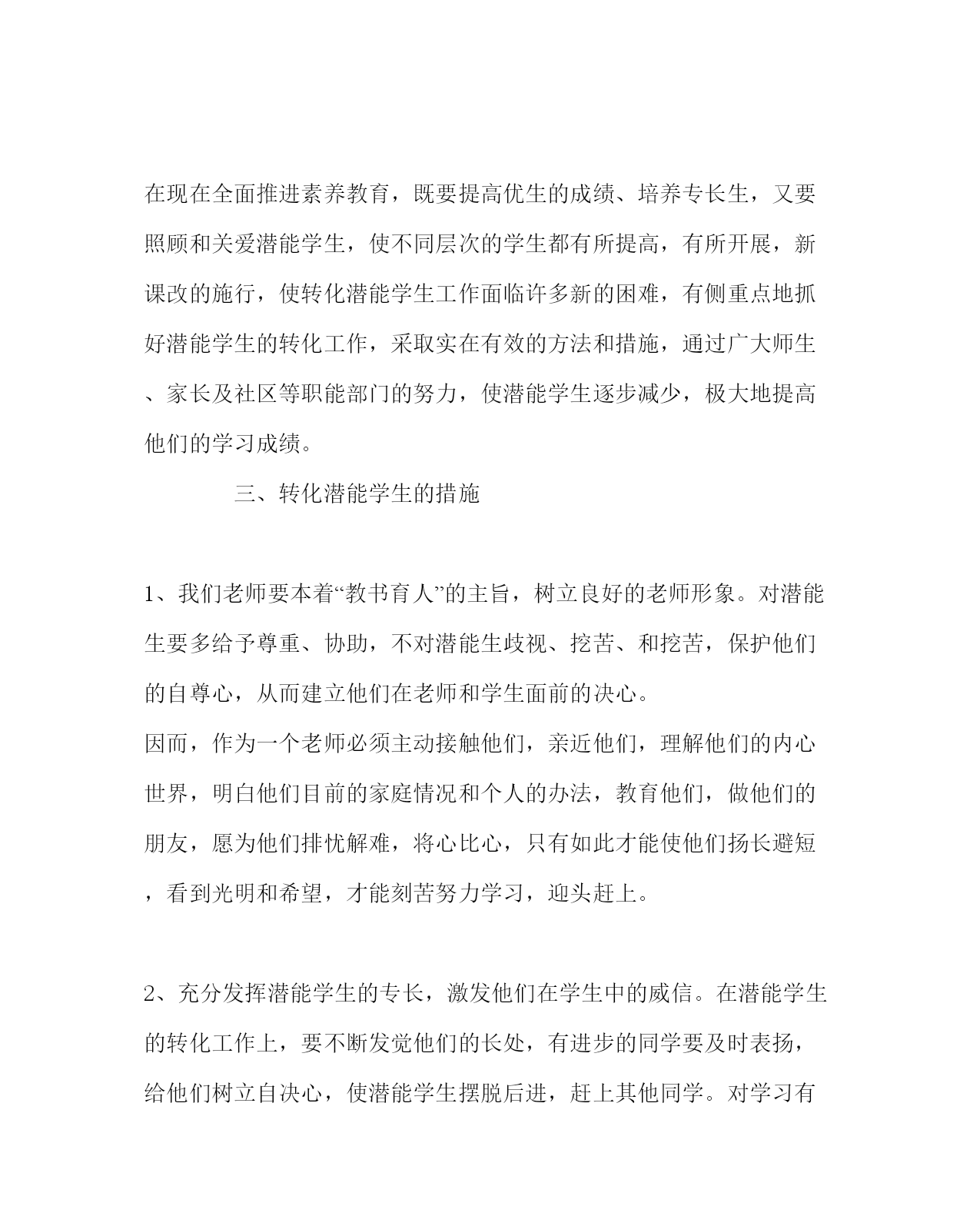 在现在全面推进素养教育，既要提高优生的成绩、培养专长生，又要照顾和关爱潜能学生，使不同层次的学生都有所提高，有所开展，新课改的施行，使转化潜能学生工作面临许多新的困难，有侧重点地抓好潜能学生的转化工作，采取实在有效的方法和措施，通过广大师生、家长及社区等职能部门的努力，使潜能学生逐步减少，极大地提高他们的学习成绩。

三、转化潜能学生的措施

1、我们老师要本着“教书育人”的主旨，树立良好的老师形象。对潜能生要多给予尊重、协助，不对潜能生歧视、挖苦、和挖苦，保护他们的自尊心，从而建立他们在老师和学生面前的决心。
因而，作为一个老师必须主动接触他们，亲近他们，理解他们的内心世界，明白他们目前的家庭情况和个人的办法，教育他们，做他们的朋友，愿为他们排忧解难，将心比心，只有如此才能使他们扬长避短，看到光明和希望，才能刻苦努力学习，迎头赶上。

2、充分发挥潜能学生的专长，激发他们在学生中的威信。在潜能学生的转化工作上，要不断发觉他们的长处，有进步的同学要及时表扬，给他们树立自决心，使潜能学生摆脱后进，赶上其他同学。对学习有